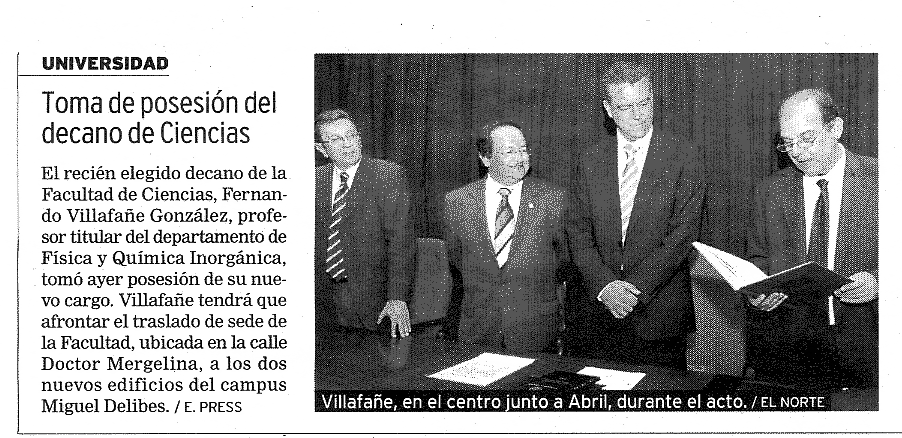 UNIVERSIDAD

Toma de posesión del decano de Ciencias

El recién elegido decano de la Facultad de Ciencias, Fernando Villafañe González, profesor titular del departamento de Física y Química Inorgánica, tomó ayer posesión de su nuevo cargo. Villafañe tendrá que afrontar el traslado de sede de la Facultad, ubicada en la calle Doctor Mergelina, a los dos nuevos edificios del campus Miguel Delibes. / E. PRESS

Villafañe, en el centro junto a Abril, durante el acto. / EL NORTE